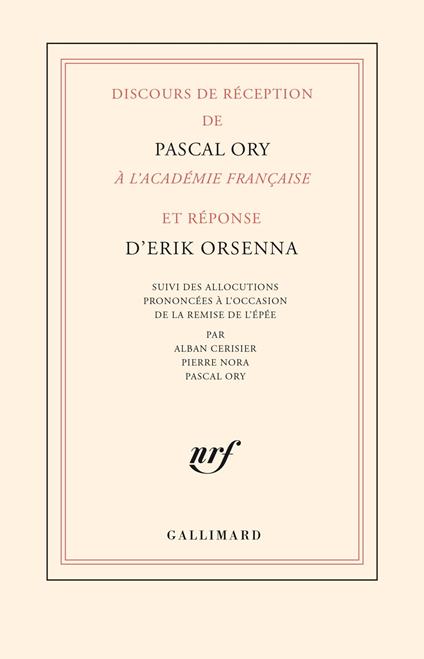 DISCOURS DE RÉCEPTION
DE
PASCAL ORY
À L'ACADÉMIE FRANÇAISE

ET RÉPONSE
D'ERIK ORSENNA

SUIVI DES ALLOCUTIONS
PRONONCÉES À L'OCCASION
DE LA REMISE DE L'ÉPÉE
PAR
ALBAN CERISIER
PIERRE NORA
PASCAL ORY

nrf

GALLIMARD